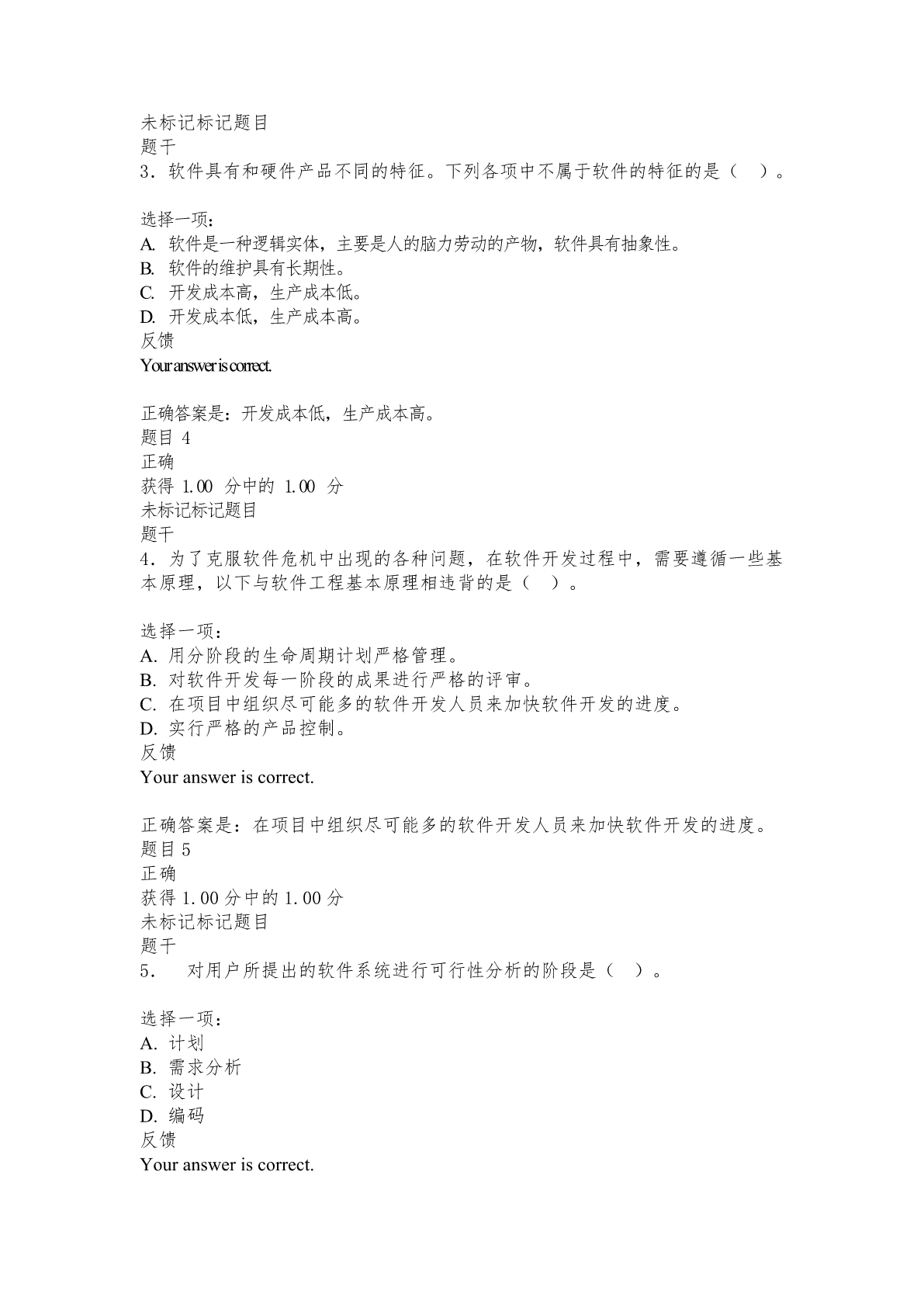 未标记标记题目
题干
3．软件具有和硬件产品不同的特征。下列各项中不属于软件的特征的是（　）。

选择一项：
A. 软件是一种逻辑实体，主要是人的脑力劳动的产物，软件具有抽象性。
B. 软件的维护具有长期性。
C. 开发成本高，生产成本低。
D. 开发成本低，生产成本高。
反馈
Your answer is correct.

正确答案是：开发成本低，生产成本高。
题目 4
正确
获得 1.00 分中的 1.00 分
未标记标记题目
题干
4．为了克服软件危机中出现的各种问题，在软件开发过程中，需要遵循一些基本原理，以下与软件工程基本原理相违背的是（　）。

选择一项：
A. 用分阶段的生命周期计划严格管理。
B. 对软件开发每一阶段的成果进行严格的评审。
C. 在项目中组织尽可能多的软件开发人员来加快软件开发的进度。
D. 实行严格的产品控制。
反馈
Your answer is correct.

正确答案是：在项目中组织尽可能多的软件开发人员来加快软件开发的进度。
题目 5
正确
获得 1.00 分中的 1.00 分
未标记标记题目
题干
5． 对用户所提出的软件系统进行可行性分析的阶段是（　）。

选择一项：
A. 计划
B. 需求分析
C. 设计
D. 编码
反馈
Your answer is correct.